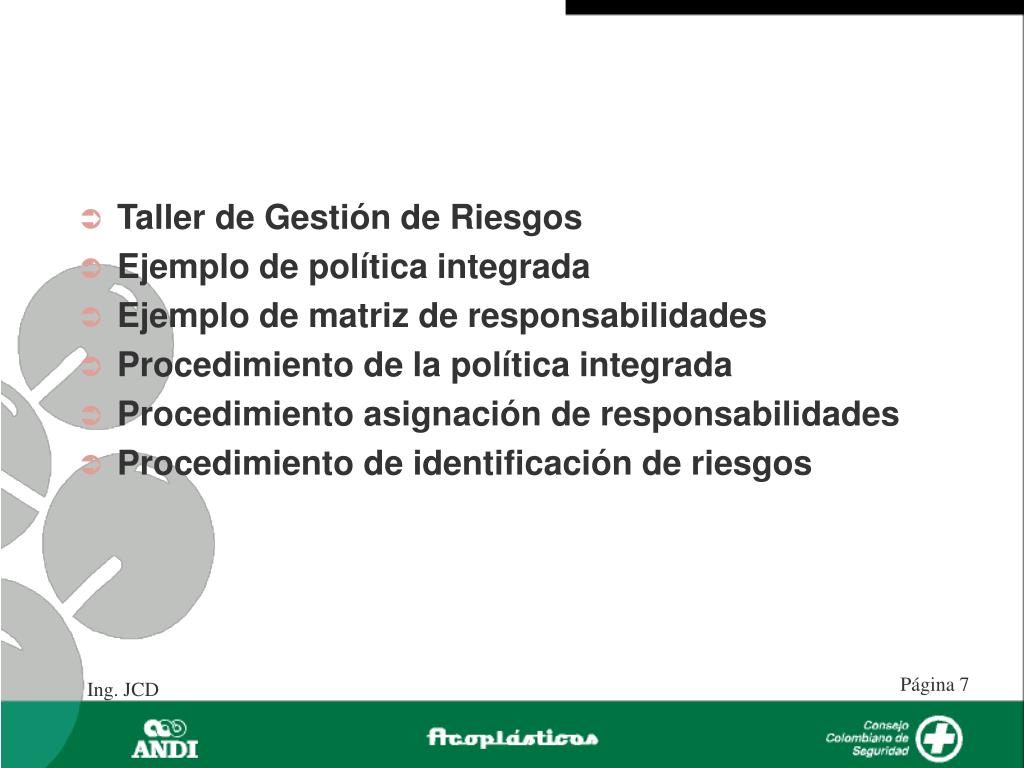 ➲ Taller de Gestión de Riesgos
➲ Ejemplo de política integrada
➲ Ejemplo de matriz de responsabilidades
➲ Procedimiento de la política integrada
➲ Procedimiento asignación de responsabilidades
➲ Procedimiento de identificación de riesgos

Ing. JCD

Página 7

ANDI

Acoplásticos

Consejo Colombiano de Seguridad